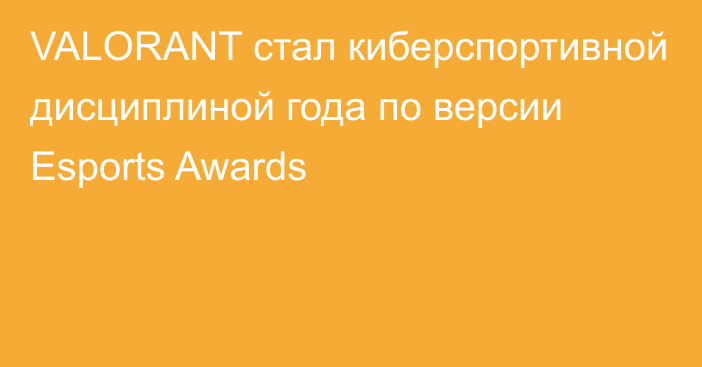 VALORANT стал киберспортивной дисциплиной года по версии Esports Awards